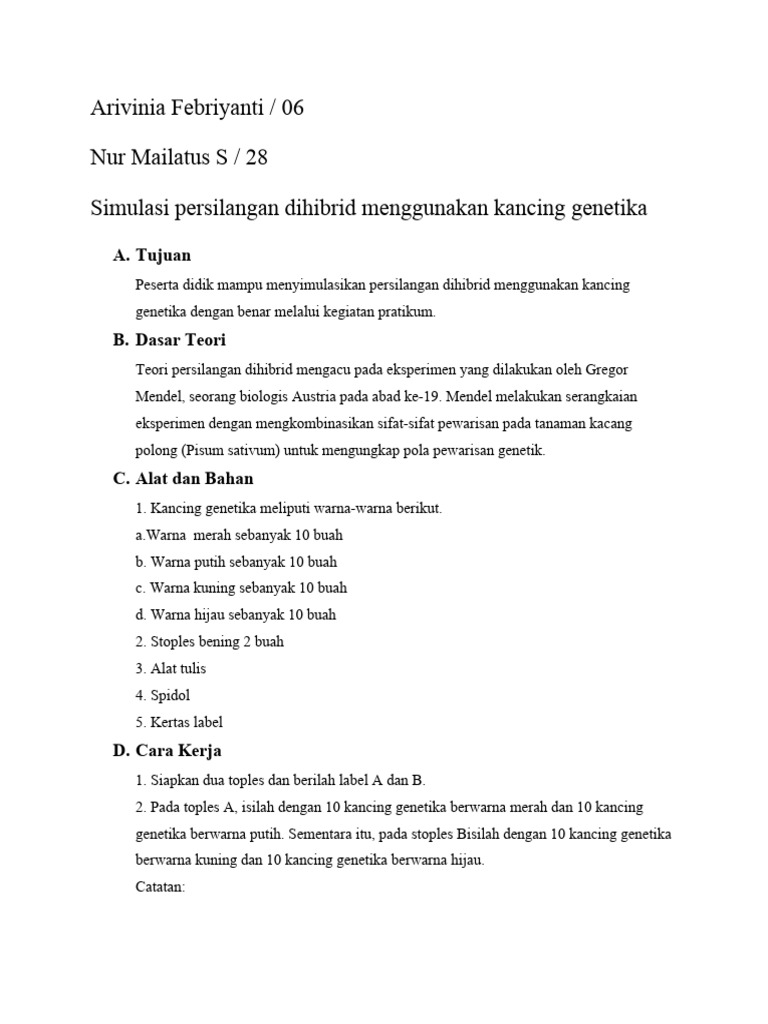 Arivinia Febriyanti / 06

Nur Mailatus S / 28

Simulasi persilangan dihibrid menggunakan kancing genetika

A. Tujuan

Peserta didik mampu menyimulasikan persilangan dihibrid menggunakan kancing genetika dengan benar melalui kegiatan pratikum.

B. Dasar Teori

Teori persilangan dihibrid mengacu pada eksperimen yang dilakukan oleh Gregor Mendel, seorang biologis Austria pada abad ke-19. Mendel melakukan serangkaian eksperimen dengan mengkombinasikan sifat-sifat pewarisan pada tanaman kacang polong (Pisum sativum) untuk mengungkap pola pewarisan genetik.

C. Alat dan Bahan

1. Kancing genetika meliputi warna-warna berikut.

a.Warna merah sebanyak 10 buah

b. Warna putih sebanyak 10 buah

c. Warna kuning sebanyak 10 buah

d. Warna hijau sebanyak 10 buah

2. Stoples bening 2 buah

3. Alat tulis

4. Spidol

5. Kertas label

D. Cara Kerja

1. Siapkan dua toples dan berilah label A dan B.

2. Pada toples A, isilah dengan 10 kancing genetika berwarna merah dan 10 kancing genetika berwarna putih. Sementara itu, pada stoples Bisilah dengan 10 kancing genetika berwarna kuning dan 10 kancing genetika berwarna hijau.

Catatan: